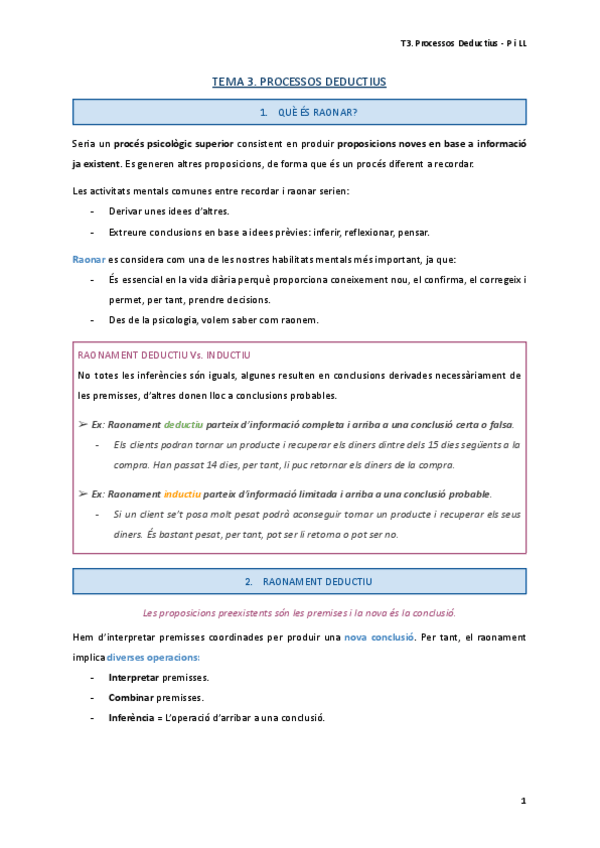 T3. Processos Deductius - P i LL

TEMA 3. PROCESSOS DEDUCTIUS

1. QUÈ ÉS RAONAR?

Seria un procés psicològic superior consistent en produir proposicions noves en base a informació ja existent. Es generen altres proposicions, de forma que és un procés diferent a recordar.

Les activitats mentals comunes entre recordar i raonar serien:

- Derivar unes idees d'altres.
- Extreure conclusions en base a idees prèvies: inferir, reflexionar, pensar.

Raonar es considera com una de les nostres habilitats mentals més important, ja que:

- És essencial en la vida diària perquè proporciona coneixement nou, el confirma, el corregeix i permet, per tant, prendre decisions.
- Des de la psicologia, volem saber com raonem.

RAONAMENT DEDUCTIU Vs. INDUCTIU

No totes les inferències són iguals, algunes resulten en conclusions derivades necessàriament de les premisses, d'altres donen lloc a conclusions probables.

➢ Ex: Raonament deductiu parteix d'informació completa i arriba a una conclusió certa o falsa.
- Els clients podran tornar un producte i recuperar els diners dintre dels 15 dies següents a la compra. Han passat 14 dies, per tant, li puc retornar els diners de la compra.

➢ Ex: Raonament inductiu parteix d'informació limitada i arriba a una conclusió probable.
- Si un client se't posa molt pesat podrà aconseguir tornar un producte i recuperar els seus diners. És bastant pesat, per tant, pot ser li retorna o pot ser no.

2. RAONAMENT DEDUCTIU

Les proposicions preexistents són les premises i la nova és la conclusió.

Hem d'interpretar premisses coordinades per produir una nova conclusió. Per tant, el raonament implica diverses operacions:

- Interpretar premisses.
- Combinar premisses.
- Inferència = L'operació d'arribar a una conclusió.

1